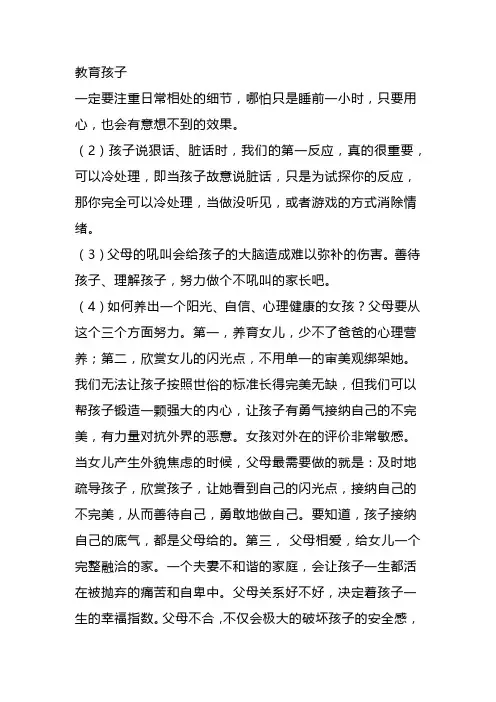 教育孩子

一定要注重日常相处的细节，哪怕只是睡前一小时，只要用心，也会有意想不到的效果。

（2）孩子说狠话、脏话时，我们的第一反应，真的很重要，可以冷处理，即当孩子故意说脏话，只是为试探你的反应，那你完全可以冷处理，当做没听见，或者游戏的方式消除情绪。

（3）父母的吼叫会给孩子的大脑造成难以弥补的伤害。善待孩子、理解孩子，努力做个不吼叫的家长吧。

（4）如何养出一个阳光、自信、心理健康的女孩？父母要从这个三个方面努力。第一，养育女儿，少不了爸爸的心理营养；第二，欣赏女儿的闪光点，不用单一的审美观绑架她。我们无法让孩子按照世俗的标准长得完美无缺，但我们可以帮孩子锻造一颗强大的内心，让孩子有勇气接纳自己的不完美，有力量对抗外界的恶意。女孩对外在的评价非常敏感。当女儿产生外貌焦虑的时候，父母最需要做的就是：及时地疏导孩子，欣赏孩子，让她看到自己的闪光点，接纳自己的不完美，从而善待自己，勇敢地做自己。要知道，孩子接纳自己的底气，都是父母给的。第三， 父母相爱，给女儿一个完整融洽的家。一个夫妻不和谐的家庭，会让孩子一生都活在被抛弃的痛苦和自卑中。父母关系好不好，决定着孩子一生的幸福指数。父母不合，不仅会极大的破坏孩子的安全感，